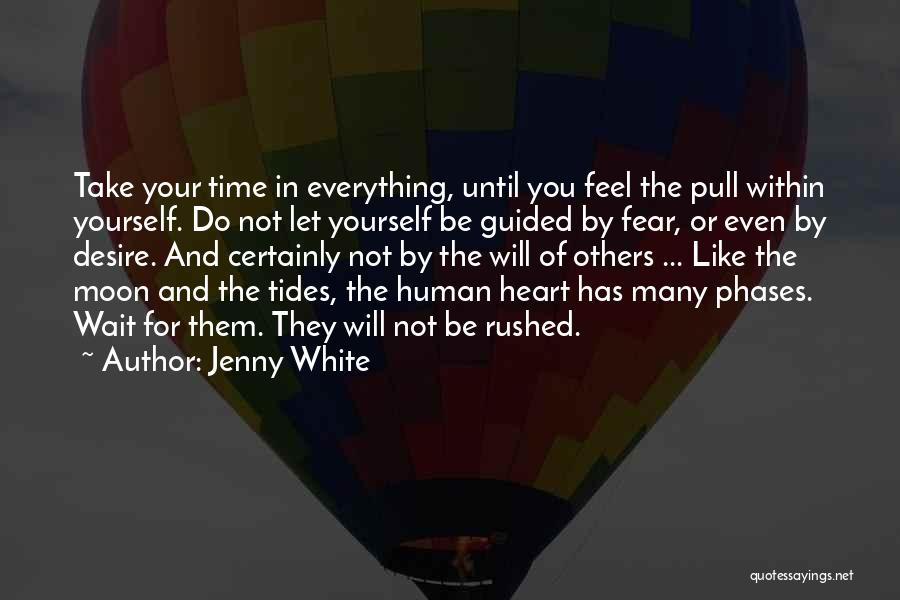 Take your time in everything, until you feel the pull within yourself. Do not let yourself be guided by fear, or even by desire. And certainly not by the will of others ... Like the moon and the tides, the human heart has many phases. Wait for them. They will not be rushed.

~ Author: Jenny White

quotessayings.net